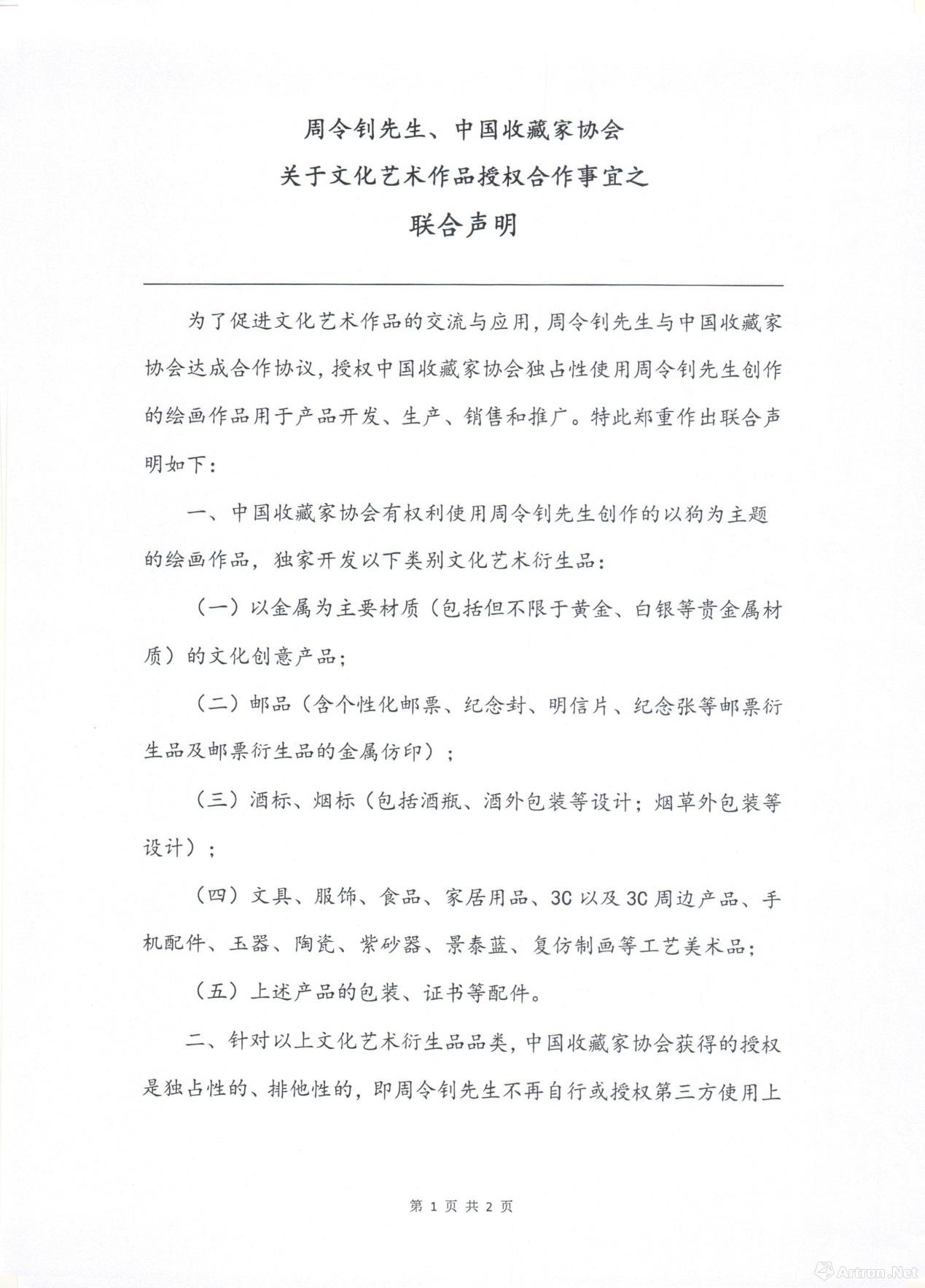 周令钊先生、中国收藏家协会
关于文化艺术作品授权合作事宜之
联合声明

为了促进文化艺术作品的交流与应用，周令钊先生与中国收藏家协会达成合作协议，授权中国收藏家协会独占性使用周令钊先生创作的绘画作品用于产品开发、生产、销售和推广。特此郑重作出联合声明如下：

一、中国收藏家协会有权利使用周令钊先生创作的以狗为主题的绘画作品，独家开发以下类别文化艺术衍生品：

（一）以金属为主要材质（包括但不限于黄金、白银等贵金属材质）的文化创意产品；

（二）邮品（含个性化邮票、纪念封、明信片、纪念张等邮票衍生品及邮票衍生品的金属仿印）；

（三）酒标、烟标（包括酒瓶、酒外包装等设计；烟草外包装等设计）；

（四）文具、服饰、食品、家居用品、3C 以及 3C 周边产品、手机配件、玉器、陶瓷、紫砂器、景泰蓝、复仿制画等工艺美术品；

（五）上述产品的包装、证书等配件。

二、针对以上文化艺术衍生品品类，中国收藏家协会获得的授权是独占性的、排他性的，即周令钊先生不再自行或授权第三方使用上

第 1 页 共 2 页

Artron.Net